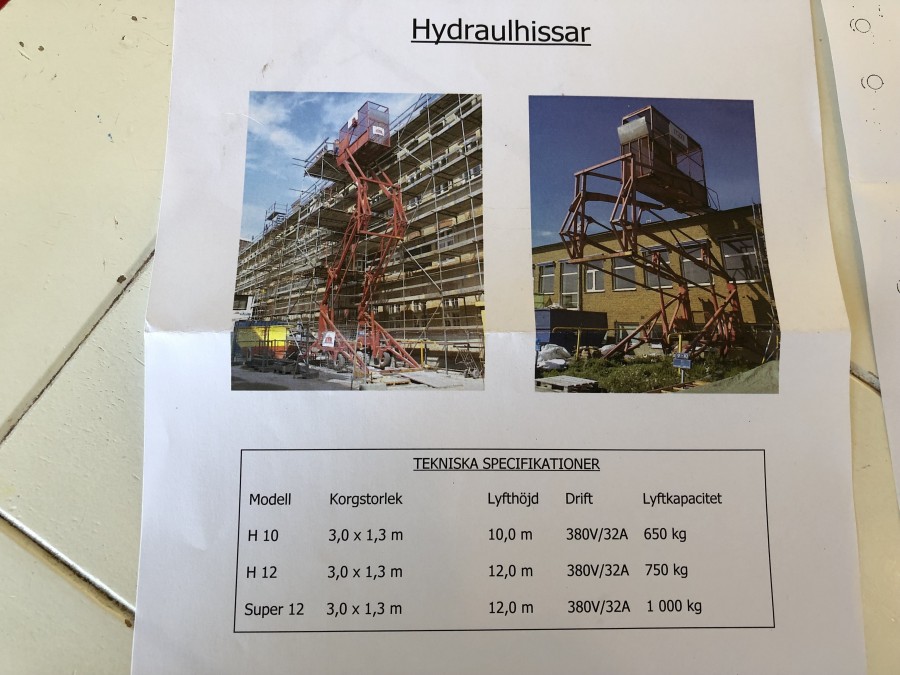 Hydraulhissar

TEKNISKA SPECIFIKATIONER

| Modell | Korgstorlek | Lyfthöjd | Drift | Lyftkapacitet |
|---|---|---|---|---|
| H 10 | 3,0 x 1,3 m | 10,0 m | 380V/32A | 650 kg |
| H 12 | 3,0 x 1,3 m | 12,0 m | 380V/32A | 750 kg |
| Super 12 | 3,0 x 1,3 m | 12,0 m | 380V/32A | 1 000 kg |